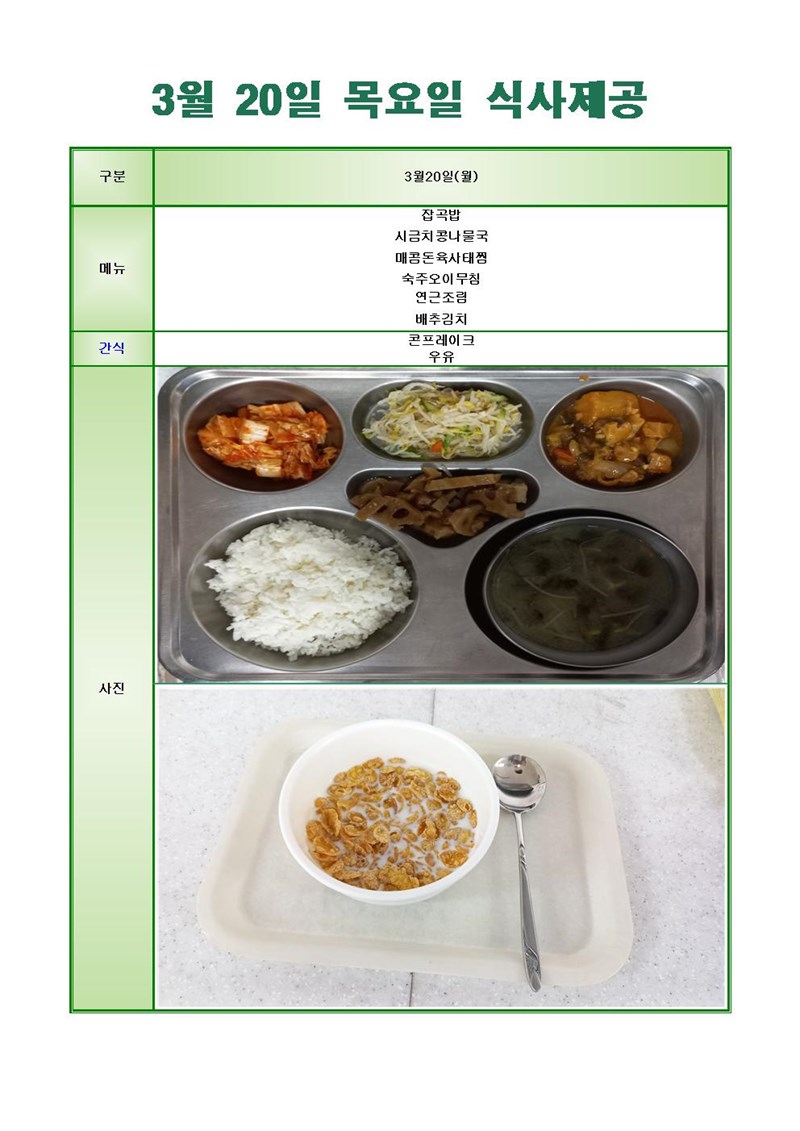 3월 20일 목요일 식사제공

| 구분 | 3월20일(월) |
|---|---|
| 메뉴 | 잡곡밥<br>시금치콩나물국<br>매콤돈육사태찜<br>숙주오이무침<br>연근조림<br>배추김치 |
| 간식 | 콘프레이크<br>우유 |
| 사진 | |